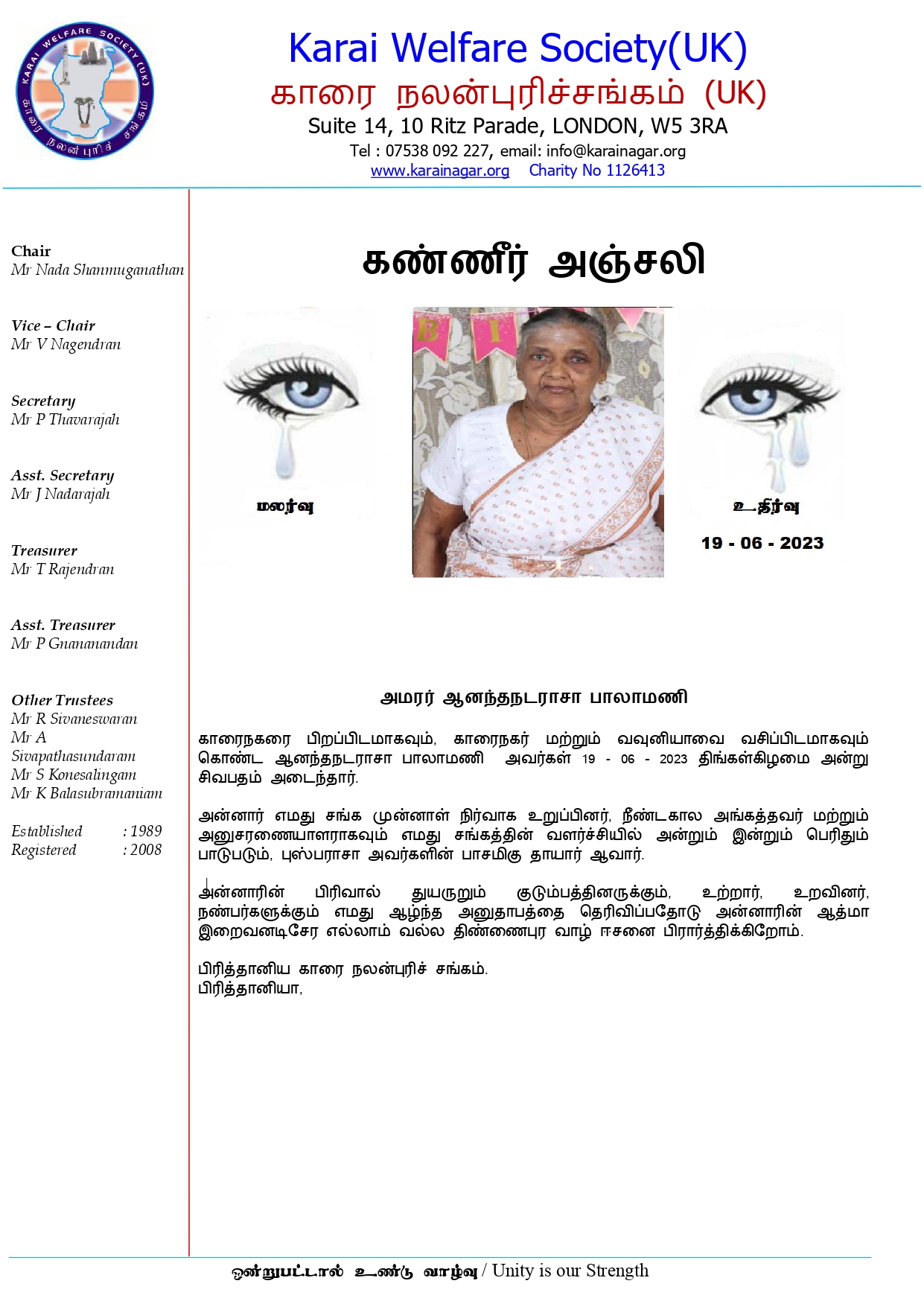 KARAI WELFARE SOCIETY (UK)
காரை நலன் புரிச் சங்கம்

Karai Welfare Society(UK)
காரை நலன்புரிச்சங்கம் (UK)
Suite 14, 10 Ritz Parade, LONDON, W5 3RA
Tel : 07538 092 227, email: info@karainagar.org
www.karainagar.org Charity No 1126413

Chair
Mr Nada Shanmuganathan

Vice – Chair
Mr V Nagendran

Secretary
Mr P Thavarajah

Asst. Secretary
Mr J Nadarajah

Treasurer
Mr T Rajendran

Asst. Treasurer
Mr P Gnananandan

Other Trustees
Mr R Sivaneswaran
Mr A Sivapathasundaram
Mr S Konesalingam
Mr K Balasubramaniam

Established : 1989
Registered : 2008

கண்ணீர் அஞ்சலி

மலர்வு

உதிர்வு
19 - 06 - 2023

அமரர் ஆனந்தநடராசா பாலாமணி

காரைநகரை பிறப்பிடமாகவும், காரைநகர் மற்றும் வவுனியாவை வசிப்பிடமாகவும் கொண்ட ஆனந்தநடராசா பாலாமணி அவர்கள் 19 - 06 - 2023 திங்கள்கிழமை அன்று சிவபதம் அடைந்தார்.

அன்னார் எமது சங்க முன்னாள் நிர்வாக உறுப்பினர், நீண்டகால அங்கத்தவர் மற்றும் அனுசரணையாளராகவும் எமது சங்கத்தின் வளர்ச்சியில் அன்றும் இன்றும் பெரிதும் பாடுபடும், புஸ்பராசா அவர்களின் பாசமிகு தாயார் ஆவார்.

அன்னாரின் பிரிவால் துயருறும் குடும்பத்தினருக்கும், உற்றார், உறவினர், நண்பர்களுக்கும் எமது ஆழ்ந்த அனுதாபத்தை தெரிவிப்பதோடு அன்னாரின் ஆத்மா இறைவனடிசேர எல்லாம் வல்ல திண்ணைபுர வாழ் ஈசனை பிரார்த்திக்கிறோம்.

பிரித்தானிய காரை நலன்புரிச் சங்கம்.
பிரித்தானியா,

ஒன்றுபட்டால் உண்டு வாழ்வு / Unity is our Strength